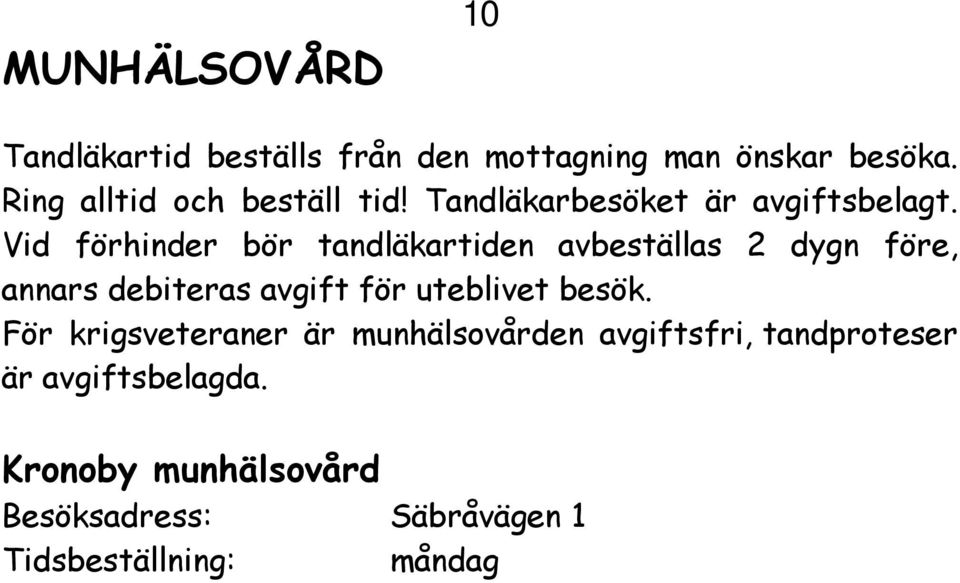 10

MUNHÄLSOVÅRD

Tandläkartid beställs från den mottagning man önskar besöka. Ring alltid och beställ tid! Tandläkarbesöket är avgiftsbelagt. Vid förhinder bör tandläkartiden avbeställas 2 dygn före, annars debiteras avgift för uteblivet besök.
För krigsveteraner är munhälsovården avgiftsfri, tandproteser är avgiftsbelagda.

Kronoby munhälsovård
Besöksadress: Säbråvägen 1
Tidsbeställning: måndag